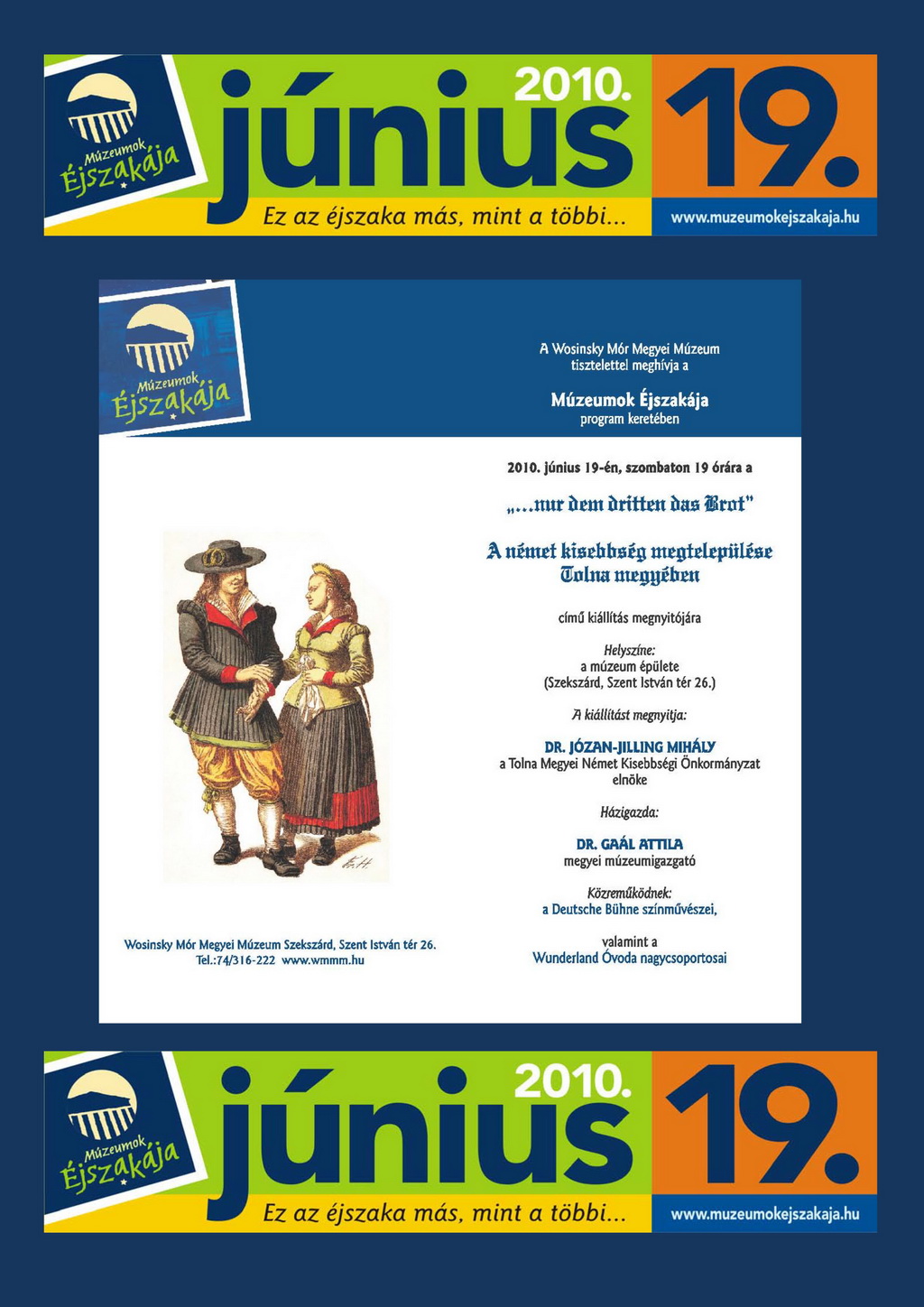 Múzeumok Éjszakája

2010.

június

19.

Ez az éjszaka más, mint a többi...

www.muzeumokejszakaja.hu

Múzeumok Éjszakája

A Wosinsky Mór Megyei Múzeum tisztelettel meghívja a

Múzeumok Éjszakája program keretében

2010. június 19-én, szombaton 19 órára a

„...nur dem dritten das Brot"

A német kisebbség megtelepülése Tolna megyében

című kiállítás megnyitójára

Helyszíne:
a múzeum épülete
(Szekszárd, Szent István tér 26.)

A kiállítást megnyitja:

DR. JÓZAN-JILLING MIHÁLY
a Tolna Megyei Német Kisebbségi Önkormányzat elnöke

Házigazda:

DR. GAÁL ATTILA
megyei múzeumigazgató

Közreműködnek:
a Deutsche Bühne színművészei,

valamint a
Wunderland Óvoda nagycsoportosai

Wosinsky Mór Megyei Múzeum Szekszárd, Szent István tér 26.
Tel.:74/316-222 www.wmmm.hu

Múzeumok Éjszakája

2010.

június

19.

Ez az éjszaka más, mint a többi...

www.muzeumokejszakaja.hu